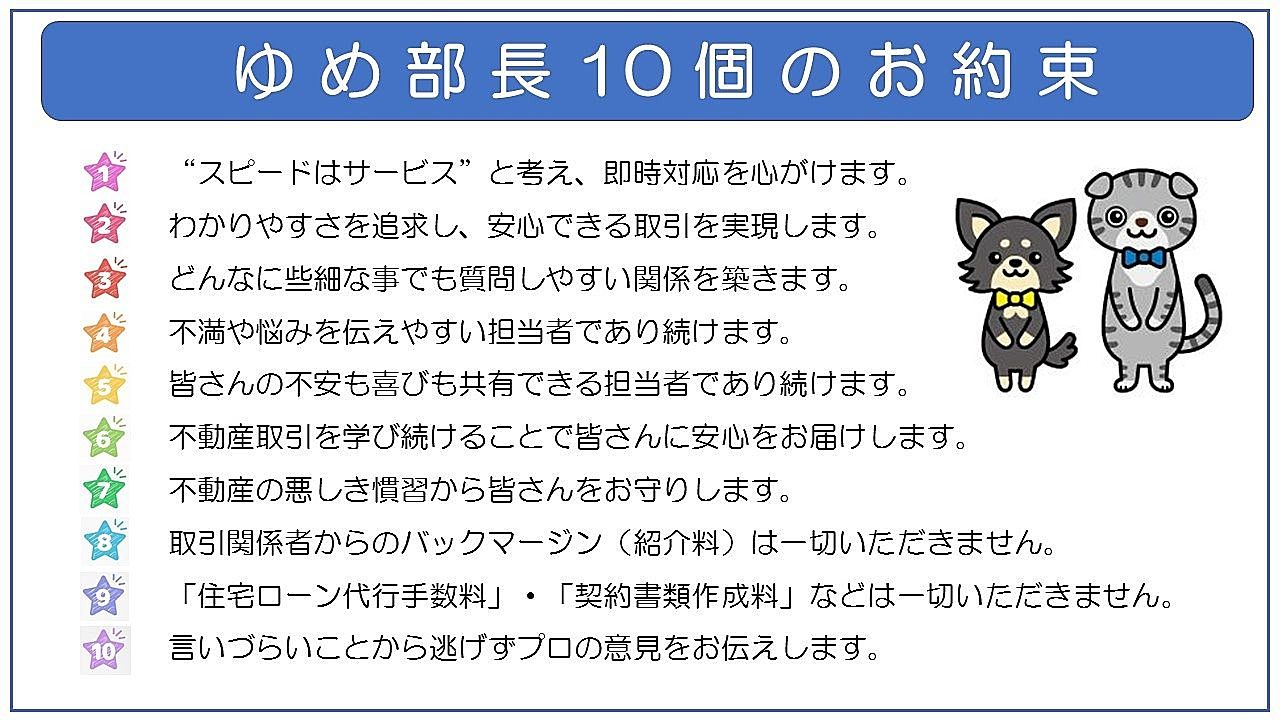 ゆめ部長10個のお約束

1 “スピードはサービス”と考え、即時対応を心がけます。
2 わかりやすさを追求し、安心できる取引を実現します。
3 どんなに些細な事でも質問しやすい関係を築きます。
4 不満や悩みを伝えやすい担当者であり続けます。
5 皆さんの不安も喜びも共有できる担当者であり続けます。
6 不動産取引を学び続けることで皆さんに安心をお届けします。
7 不動産の悪しき慣習から皆さんをお守りします。
8 取引関係者からのバックマージン（紹介料）は一切いただきません。
9 「住宅ローン代行手数料」・「契約書類作成料」などは一切いただきません。
10 言いづらいことから逃げずプロの意見をお伝えします。